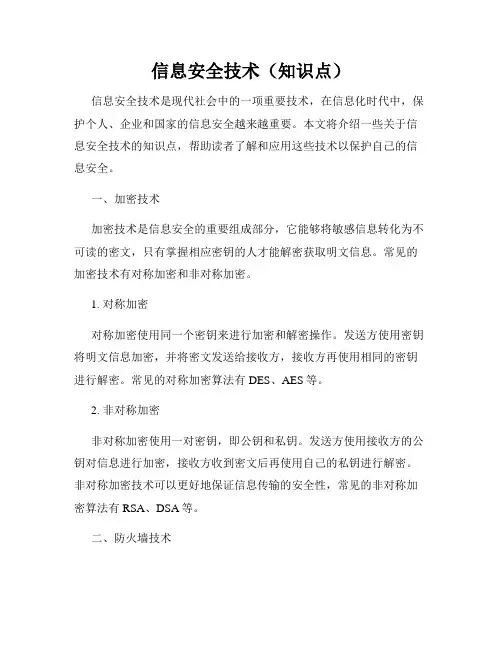 信息安全技术（知识点）

信息安全技术是现代社会中的一项重要技术，在信息化时代中，保护个人、企业和国家的信息安全越来越重要。本文将介绍一些关于信息安全技术的知识点，帮助读者了解和应用这些技术以保护自己的信息安全。

一、加密技术

加密技术是信息安全的重要组成部分，它能够将敏感信息转化为不可读的密文，只有掌握相应密钥的人才能解密获取明文信息。常见的加密技术有对称加密和非对称加密。

1. 对称加密

对称加密使用同一个密钥来进行加密和解密操作。发送方使用密钥将明文信息加密，并将密文发送给接收方，接收方再使用相同的密钥进行解密。常见的对称加密算法有 DES、AES 等。

2. 非对称加密

非对称加密使用一对密钥，即公钥和私钥。发送方使用接收方的公钥对信息进行加密，接收方收到密文后再使用自己的私钥进行解密。非对称加密技术可以更好地保证信息传输的安全性，常见的非对称加密算法有 RSA、DSA 等。

二、防火墙技术